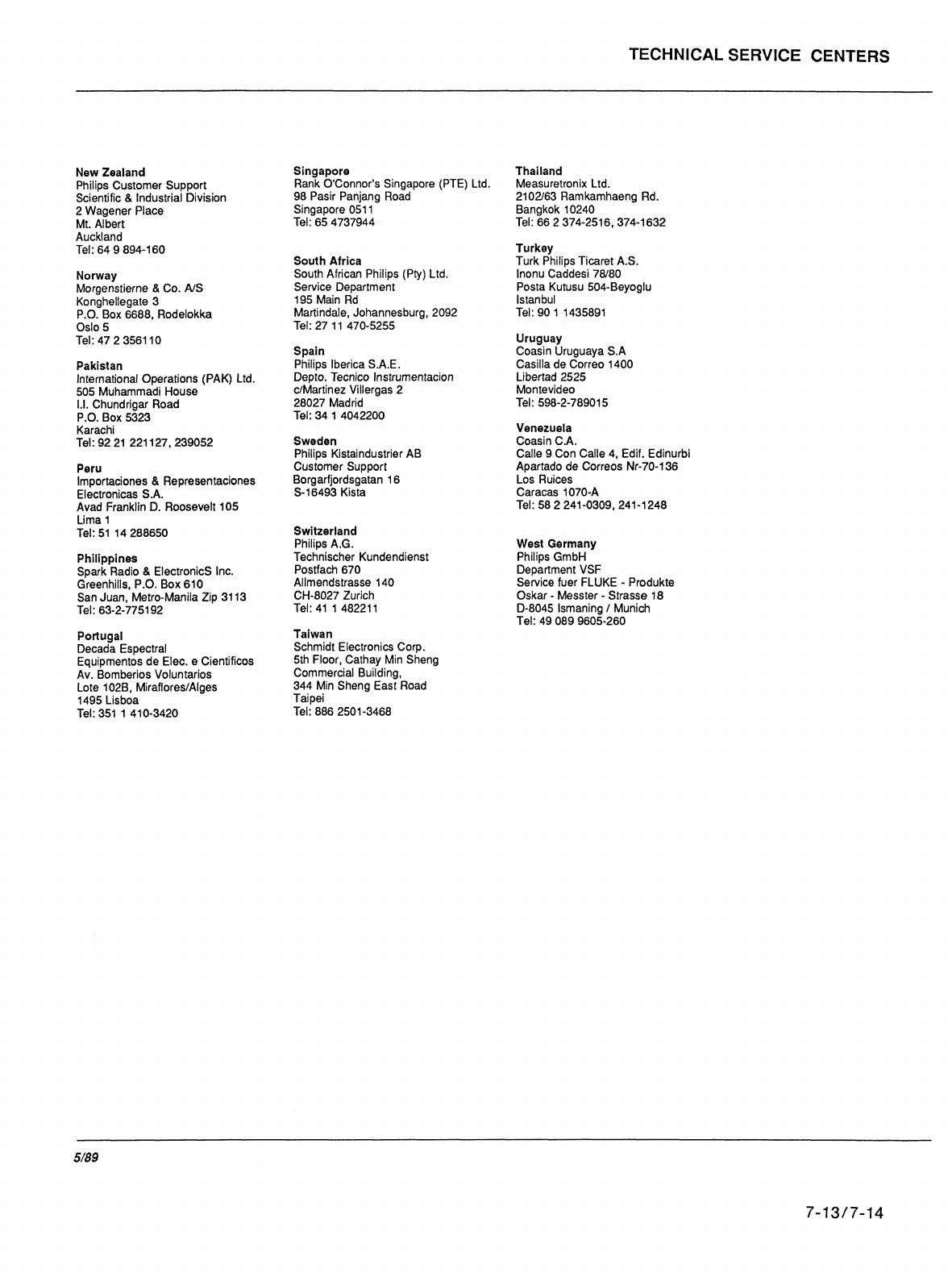 TECHNICAL SERVICE CENTERS

New Zealand
Philips Customer Support
Scientific & Industrial Division
2 Wagener Place
Mt. Albert
Auckland
Tel: 64 9 894-160

Norway
Morgenstierne & Co. A/S
Konghellegate 3
P.O. Box 6688, Rodelokka
Oslo 5
Tel: 47 2 356110

Pakistan
International Operations (PAK) Ltd.
505 Muhammadi House
I.I. Chundrigar Road
P.O. Box 5323
Karachi
Tel: 92 21 221127, 239052

Peru
Importaciones & Representaciones Electronicas S.A.
Avad Franklin D. Roosevelt 105
Lima 1
Tel: 51 14 288650

Philippines
Spark Radio & ElectronicS Inc.
Greenhills, P.O. Box 610
San Juan, Metro-Manila Zip 3113
Tel: 63-2-775192

Portugal
Decada Espectral
Equipmentos de Elec. e Cientificos
Av. Bomberios Voluntarios
Lote 102B, Miraflores/Alges
1495 Lisboa
Tel: 351 1 410-3420

Singapore
Rank O'Connor's Singapore (PTE) Ltd.
98 Pasir Panjang Road
Singapore 0511
Tel: 65 4737944

South Africa
South African Philips (Pty) Ltd.
Service Department
195 Main Rd
Martindale, Johannesburg, 2092
Tel: 27 11 470-5255

Spain
Philips Iberica S.A.E.
Depto. Tecnico Instrumentacion
c/Martinez Villergas 2
28027 Madrid
Tel: 34 1 4042200

Sweden
Philips Kistaindustrier AB
Customer Support
Borgarfjordsgatan 16
S-16493 Kista

Switzerland
Philips A.G.
Technischer Kundendienst
Postfach 670
Allmendstrasse 140
CH-8027 Zurich
Tel: 41 1 482211

Taiwan
Schmidt Electronics Corp.
5th Floor, Cathay Min Sheng Commercial Building,
344 Min Sheng East Road
Taipei
Tel: 886 2501-3468

Thailand
Measuretronix Ltd.
2102/63 Ramkamhaeng Rd.
Bangkok 10240
Tel: 66 2 374-2516, 374-1632

Turkey
Turk Philips Ticaret A.S.
Inonu Caddesi 78/80
Posta Kutusu 504-Beyoglu
Istanbul
Tel: 90 1 1435891

Uruguay
Coasin Uruguaya S.A
Casilla de Correo 1400
Libertad 2525
Montevideo
Tel: 598-2-789015

Venezuela
Coasin C.A.
Calle 9 Con Calle 4, Edif. Edinurbi
Apartado de Correos Nr-70-136
Los Ruices
Caracas 1070-A
Tel: 58 2 241-0309, 241-1248

West Germany
Philips GmbH
Department VSF
Service fuer FLUKE - Produkte
Oskar - Messter - Strasse 18
D-8045 Ismaning / Munich
Tel: 49 089 9605-260

5/89

7-13/7-14